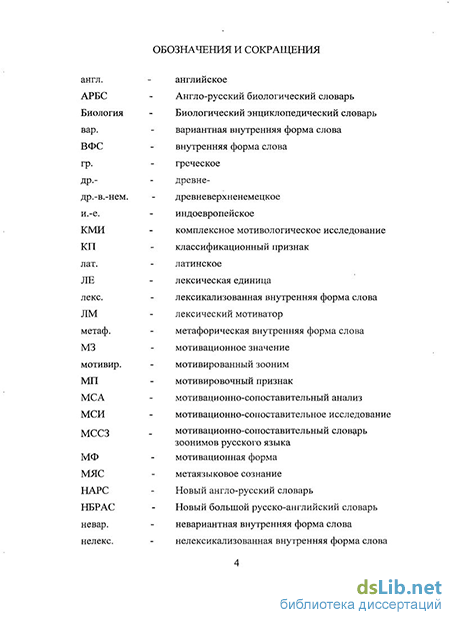 ОБОЗНАЧЕНИЯ И СОКРАЩЕНИЯ

| | | |
|---|---|---|
| англ. | - | английское |
| АРБС | - | Англо-русский биологический словарь |
| Биология | - | Биологический энциклопедический словарь |
| вар. | - | вариантная внутренняя форма слова |
| ВФС | - | внутренняя форма слова |
| гр. | - | греческое |
| др.- | - | древне- |
| др.-в.-нем. | - | древневерхненемецкое |
| и.-е. | - | индоевропейское |
| КМИ | - | комплексное мотивологическое исследование |
| КП | - | классификационный признак |
| лат. | - | латинское |
| ЛЕ | - | лексическая единица |
| лекс. | - | лексикализованная внутренняя форма слова |
| ЛМ | - | лексический мотиватор |
| метаф. | - | метафорическая внутренняя форма слова |
| МЗ | - | мотивационное значение |
| мотивир. | - | мотивированный зооним |
| МП | - | мотивировочный признак |
| МСА | - | мотивационно-сопоставительный анализ |
| МСИ | - | мотивационно-сопоставительное исследование |
| МССЗ | - | мотивационно-сопоставительный словарь зоонимов русского языка |
| МФ | - | мотивационная форма |
| МЯС | - | метаязыковое сознание |
| НАРС | - | Новый англо-русский словарь |
| НБРАС | - | Новый большой русско-английский словарь |
| невар. | - | невариантная внутренняя форма слова |
| нелекс. | - | нелексикализованная внутренняя форма слова |

4

dsLib.net
библиотека диссертаций